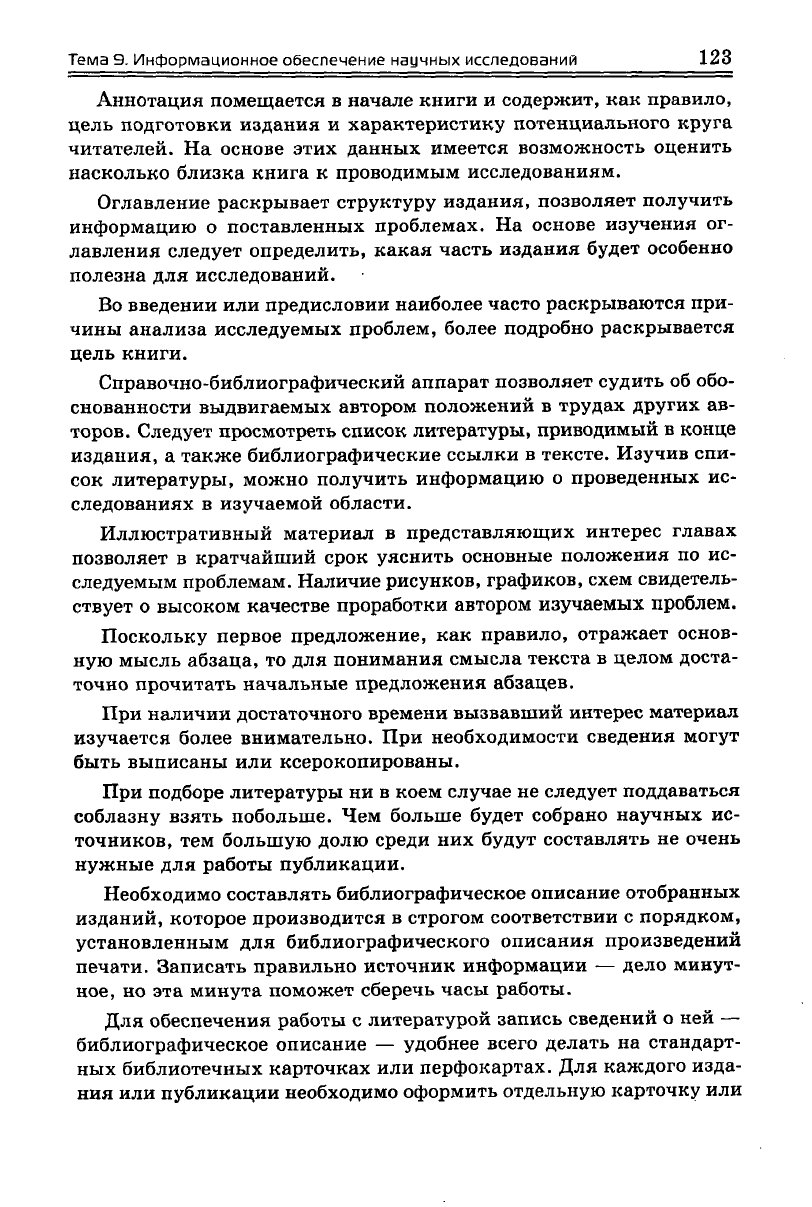 Тема 9. Информационное обеспечение научных исследований 123

Аннотация помещается в начале книги и содержит, как правило, цель подготовки издания и характеристику потенциального круга читателей. На основе этих данных имеется возможность оценить насколько близка книга к проводимым исследованиям.

Оглавление раскрывает структуру издания, позволяет получить информацию о поставленных проблемах. На основе изучения оглавления следует определить, какая часть издания будет особенно полезна для исследований.

Во введении или предисловии наиболее часто раскрываются причины анализа исследуемых проблем, более подробно раскрывается цель книги.

Справочно-библиографический аппарат позволяет судить об обоснованности выдвигаемых автором положений в трудах других авторов. Следует просмотреть список литературы, приводимый в конце издания, а также библиографические ссылки в тексте. Изучив список литературы, можно получить информацию о проведенных исследованиях в изучаемой области.

Иллюстративный материал в представляющих интерес главах позволяет в кратчайший срок уяснить основные положения по исследуемым проблемам. Наличие рисунков, графиков, схем свидетельствует о высоком качестве проработки автором изучаемых проблем.

Поскольку первое предложение, как правило, отражает основную мысль абзаца, то для понимания смысла текста в целом достаточно прочитать начальные предложения абзацев.

При наличии достаточного времени вызвавший интерес материал изучается более внимательно. При необходимости сведения могут быть выписаны или ксерокопированы.

При подборе литературы ни в коем случае не следует поддаваться соблазну взять побольше. Чем больше будет собрано научных источников, тем большую долю среди них будут составлять не очень нужные для работы публикации.

Необходимо составлять библиографическое описание отобранных изданий, которое производится в строгом соответствии с порядком, установленным для библиографического описания произведений печати. Записать правильно источник информации — дело минутное, но эта минута поможет сберечь часы работы.

Для обеспечения работы с литературой запись сведений о ней — библиографическое описание — удобнее всего делать на стандартных библиотечных карточках или перфокартах. Для каждого издания или публикации необходимо оформить отдельную карточку или